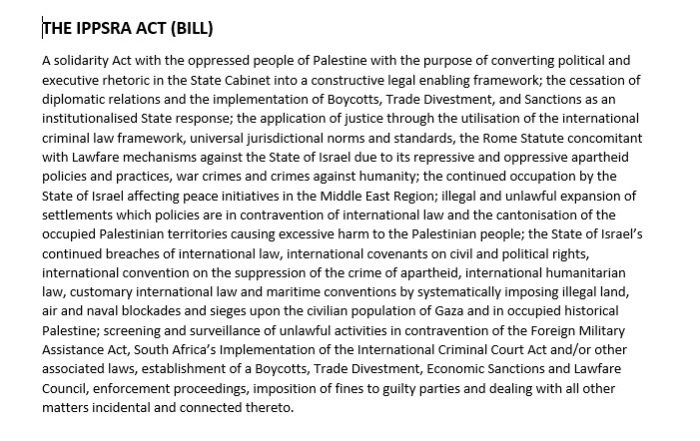 THE IPPSRA ACT (BILL)

A solidarity Act with the oppressed people of Palestine with the purpose of converting political and executive rhetoric in the State Cabinet into a constructive legal enabling framework; the cessation of diplomatic relations and the implementation of Boycotts, Trade Divestment, and Sanctions as an institutionalised State response; the application of justice through the utilisation of the international criminal law framework, universal jurisdictional norms and standards, the Rome Statute concomitant with Lawfare mechanisms against the State of Israel due to its repressive and oppressive apartheid policies and practices, war crimes and crimes against humanity; the continued occupation by the State of Israel affecting peace initiatives in the Middle East Region; illegal and unlawful expansion of settlements which policies are in contravention of international law and the cantonisation of the occupied Palestinian territories causing excessive harm to the Palestinian people; the State of Israel's continued breaches of international law, international covenants on civil and political rights, international convention on the suppression of the crime of apartheid, international humanitarian law, customary international law and maritime conventions by systematically imposing illegal land, air and naval blockades and sieges upon the civilian population of Gaza and in occupied historical Palestine; screening and surveillance of unlawful activities in contravention of the Foreign Military Assistance Act, South Africa's Implementation of the International Criminal Court Act and/or other associated laws, establishment of a Boycotts, Trade Divestment, Economic Sanctions and Lawfare Council, enforcement proceedings, imposition of fines to guilty parties and dealing with all other matters incidental and connected thereto.